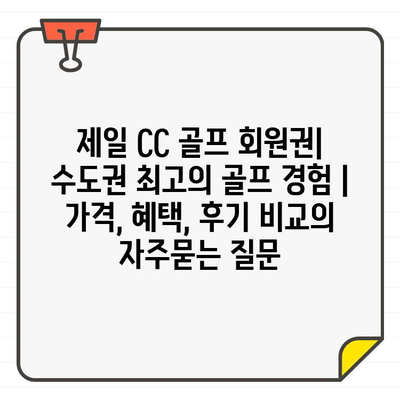 제일 CC 골프 회원권| 수도권 최고의 골프 경험 | 가격, 혜택, 후기 비교의 자주묻는 질문